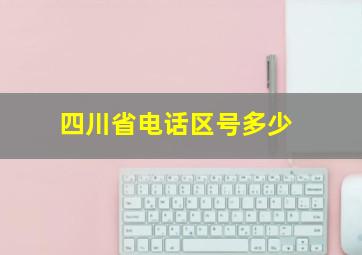 四川省电话区号多少